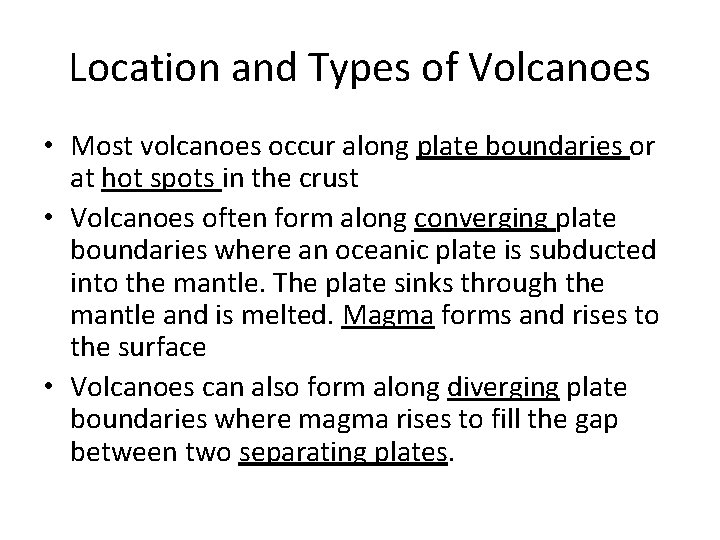 Location and Types of Volcanoes

• Most volcanoes occur along plate boundaries or at hot spots in the crust
• Volcanoes often form along converging plate boundaries where an oceanic plate is subducted into the mantle. The plate sinks through the mantle and is melted. Magma forms and rises to the surface
• Volcanoes can also form along diverging plate boundaries where magma rises to fill the gap between two separating plates.